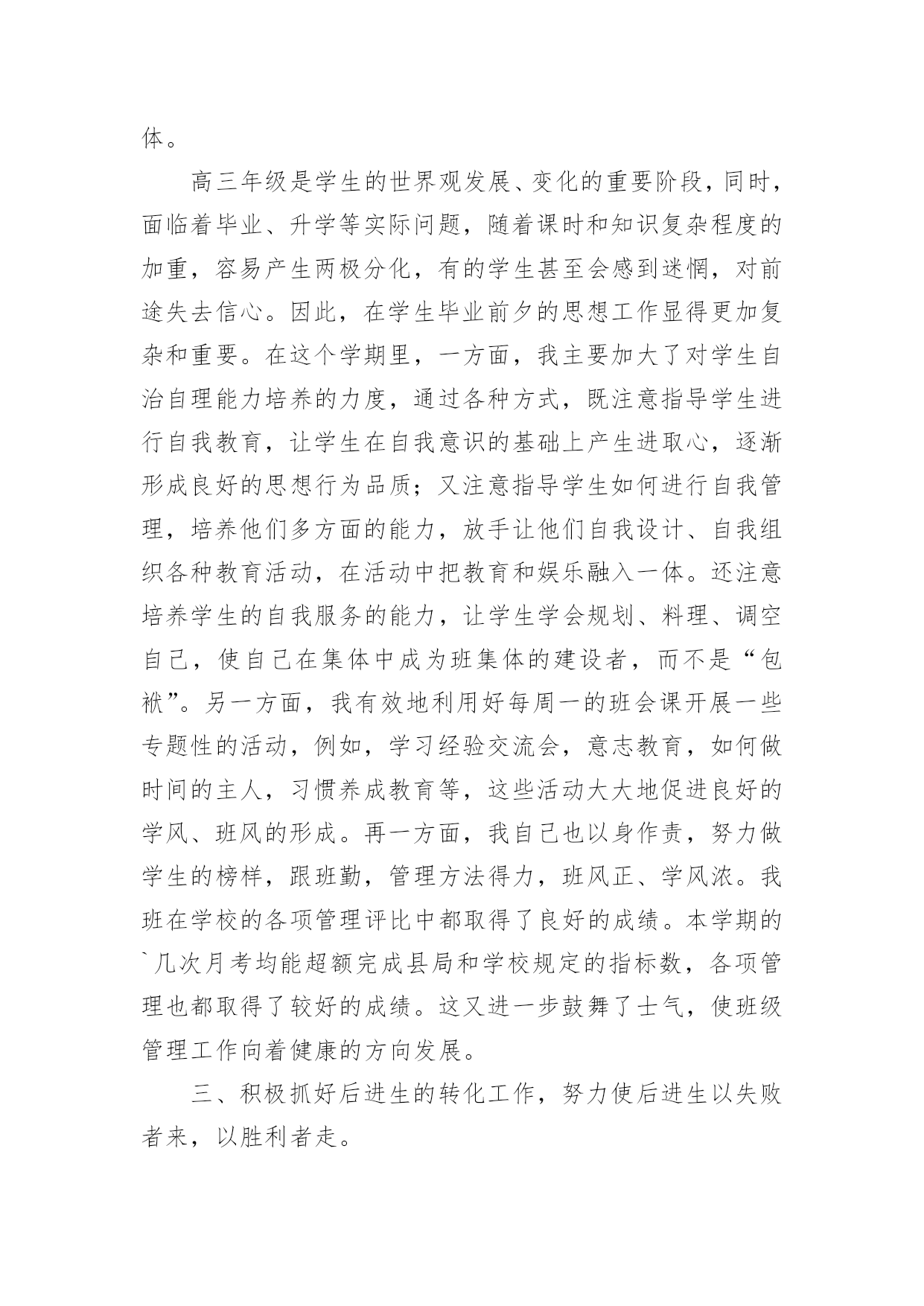 体。

高三年级是学生的世界观发展、变化的重要阶段，同时，面临着毕业、升学等实际问题，随着课时和知识复杂程度的加重，容易产生两极分化，有的学生甚至会感到迷惘，对前途失去信心。因此，在学生毕业前夕的思想工作显得更加复杂和重要。在这个学期里，一方面，我主要加大了对学生自治自理能力培养的力度，通过各种方式，既注意指导学生进行自我教育，让学生在自我意识的基础上产生进取心，逐渐形成良好的思想行为品质；又注意指导学生如何进行自我管理，培养他们多方面的能力，放手让他们自我设计、自我组织各种教育活动，在活动中把教育和娱乐融入一体。还注意培养学生的自我服务的能力，让学生学会规划、料理、调空自己，使自己在集体中成为班集体的建设者，而不是“包袱”。另一方面，我有效地利用好每周一的班会课开展一些专题性的活动，例如，学习经验交流会，意志教育，如何做时间的主人，习惯养成教育等，这些活动大大地促进良好的学风、班风的形成。再一方面，我自己也以身作责，努力做学生的榜样，跟班勤，管理方法得力，班风正、学风浓。我班在学校的各项管理评比中都取得了良好的成绩。本学期的`几次月考均能超额完成县局和学校规定的指标数，各项管理也都取得了较好的成绩。这又进一步鼓舞了士气，使班级管理工作向着健康的方向发展。

三、积极抓好后进生的转化工作，努力使后进生以失败者来，以胜利者走。